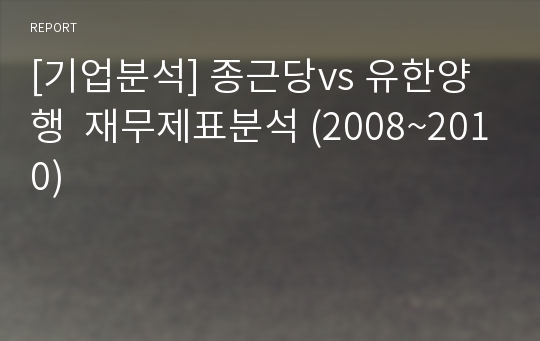 REPORT

[기업분석] 종근당vs 유한양행  재무제표분석 (2008~2010)